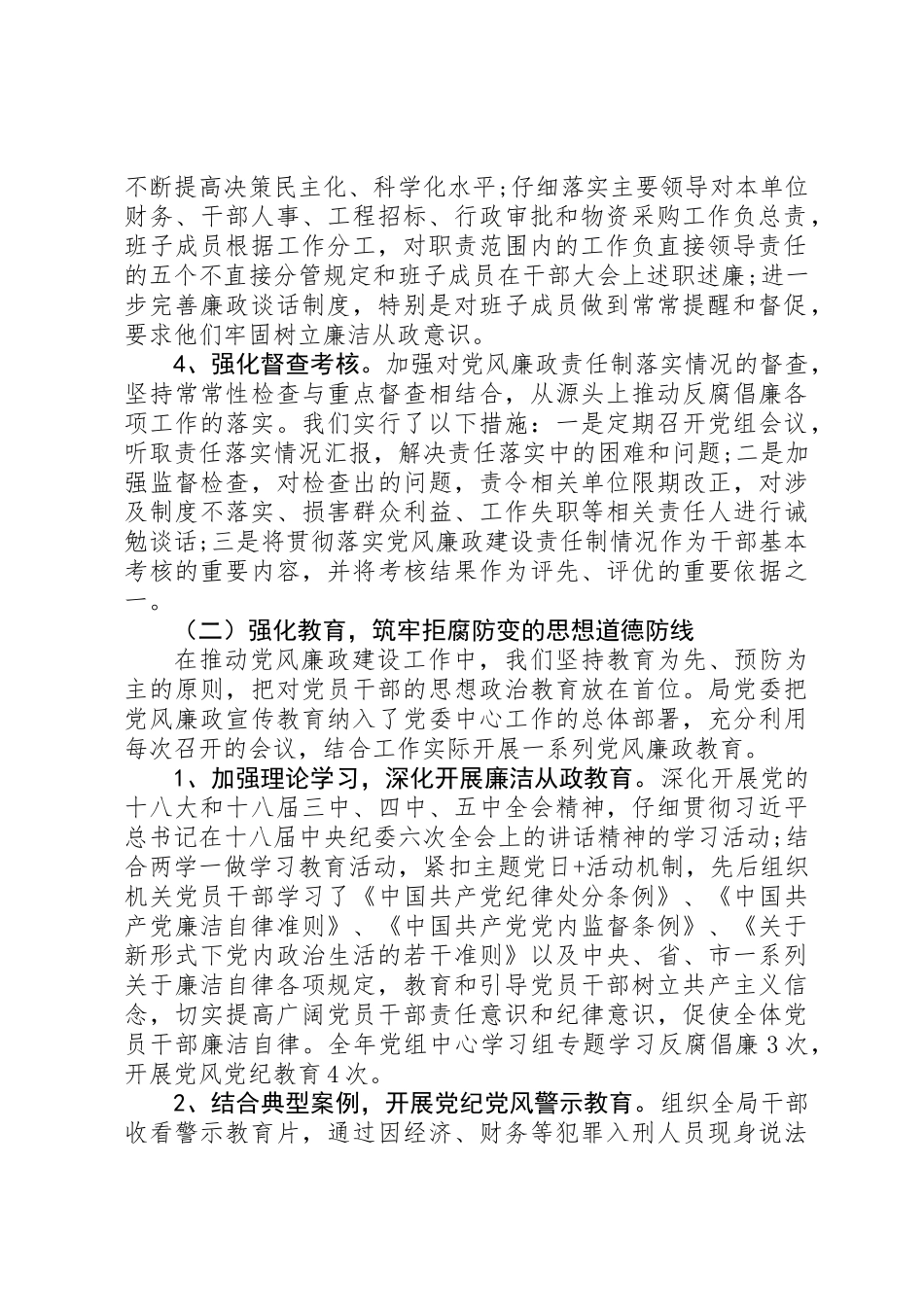 不断提高决策民主化、科学化水平;仔细落实主要领导对本单位财务、干部人事、工程招标、行政审批和物资采购工作负总责，班子成员根据工作分工，对职责范围内的工作负直接领导责任的五个不直接分管规定和班子成员在干部大会上述职述廉;进一步完善廉政谈话制度，特别是对班子成员做到常常提醒和督促，要求他们牢固树立廉洁从政意识。

4、强化督查考核。加强对党风廉政责任制落实情况的督查，坚持常常性检查与重点督查相结合，从源头上推动反腐倡廉各项工作的落实。我们实行了以下措施：一是定期召开党组会议，听取责任落实情况汇报，解决责任落实中的困难和问题;二是加强监督检查，对检查出的问题，责令相关单位限期改正，对涉及制度不落实、损害群众利益、工作失职等相关责任人进行诫勉谈话;三是将贯彻落实党风廉政建设责任制情况作为干部基本考核的重要内容，并将考核结果作为评先、评优的重要依据之一。

（二）强化教育，筑牢拒腐防变的思想道德防线

在推动党风廉政建设工作中，我们坚持教育为先、预防为主的原则，把对党员干部的思想政治教育放在首位。局党委把党风廉政宣传教育纳入了党委中心工作的总体部署，充分利用每次召开的会议，结合工作实际开展一系列党风廉政教育。

1、加强理论学习，深化开展廉洁从政教育。深化开展党的十八大和十八届三中、四中、五中全会精神，仔细贯彻习近平总书记在十八届中央纪委六次全会上的讲话精神的学习活动;结合两学一做学习教育活动，紧扣主题党日+活动机制，先后组织机关党员干部学习了《中国共产党纪律处分条例》、《中国共产党廉洁自律准则》、《中国共产党党内监督条例》、《关于新形式下党内政治生活的若干准则》以及中央、省、市一系列关于廉洁自律各项规定，教育和引导党员干部树立共产主义信念，切实提高广阔党员干部责任意识和纪律意识，促使全体党员干部廉洁自律。全年党组中心学习组专题学习反腐倡廉3次，开展党风党纪教育4次。

2、结合典型案例，开展党纪党风警示教育。组织全局干部收看警示教育片，通过因经济、财务等犯罪入刑人员现身说法